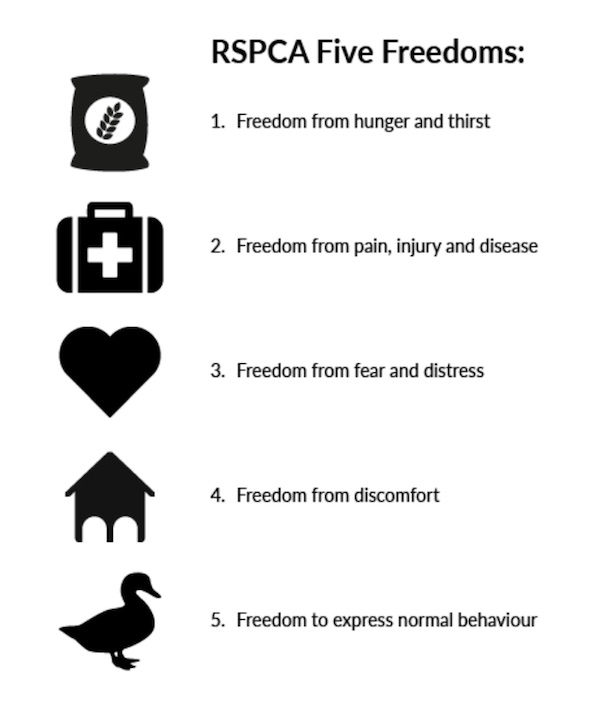 RSPCA Five Freedoms:

1. Freedom from hunger and thirst

2. Freedom from pain, injury and disease

3. Freedom from fear and distress

4. Freedom from discomfort

5. Freedom to express normal behaviour